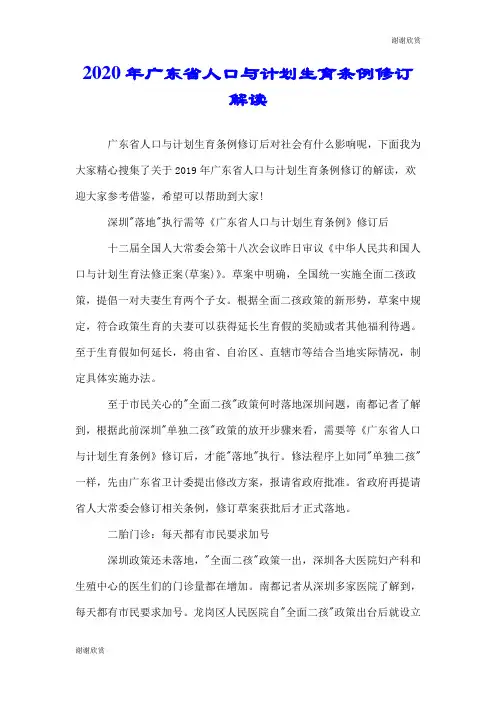 谢谢欣赏

2020年广东省人口与计划生育条例修订解读

广东省人口与计划生育条例修订后对社会有什么影响呢，下面我为大家精心搜集了关于2019年广东省人口与计划生育条例修订的解读，欢迎大家参考借鉴，希望可以帮助到大家!

深圳"落地"执行需等《广东省人口与计划生育条例》修订后

十二届全国人大常委会第十八次会议昨日审议《中华人民共和国人口与计划生育法修正案(草案)》。草案中明确，全国统一实施全面二孩政策，提倡一对夫妻生育两个子女。根据全面二孩政策的新形势，草案中规定，符合政策生育的夫妻可以获得延长生育假的奖励或者其他福利待遇。至于生育假如何延长，将由省、自治区、直辖市等结合当地实际情况，制定具体实施办法。

至于市民关心的"全面二孩"政策何时落地深圳问题，南都记者了解到，根据此前深圳"单独二孩"政策的放开步骤来看，需要等《广东省人口与计划生育条例》修订后，才能"落地"执行。修法程序上如同"单独二孩"一样，先由广东省卫计委提出修改方案，报请省政府批准。省政府再提请省人大常委会修订相关条例，修订草案获批后才正式落地。

二胎门诊：每天都有市民要求加号

深圳政策还未落地，"全面二孩"政策一出，深圳各大医院妇产科和生殖中心的医生们的门诊量都在增加。南都记者从深圳多家医院了解到，每天都有市民要求加号。龙岗区人民医院自"全面二孩"政策出台后就设立

谢谢欣赏